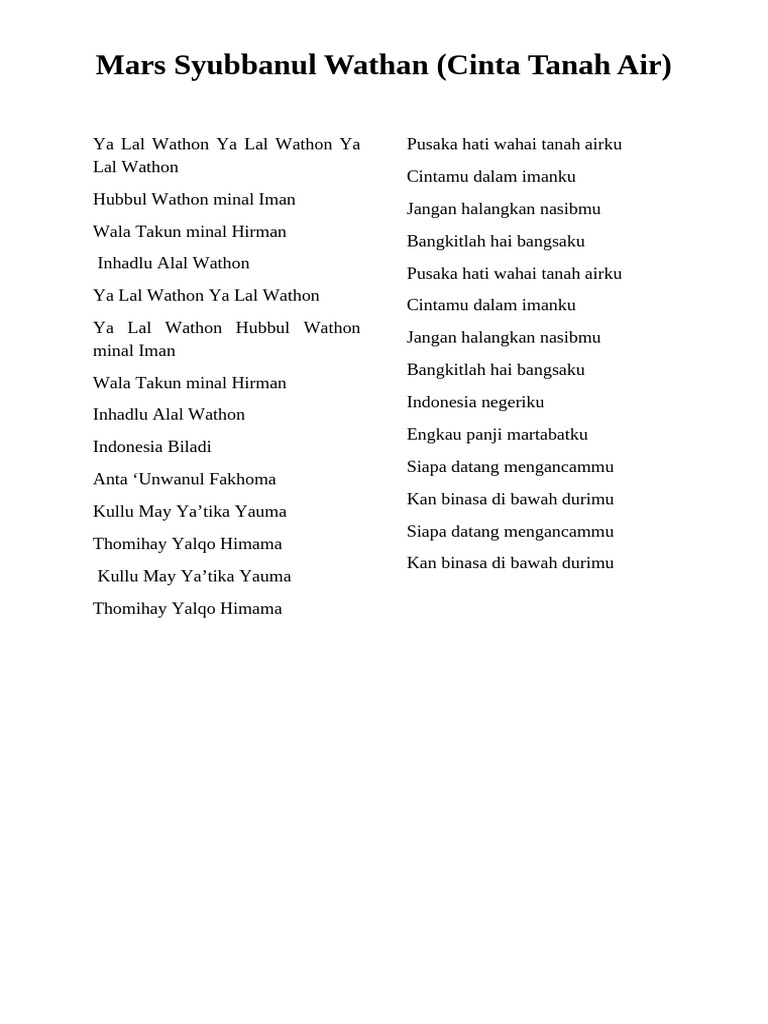 Mars Syubbanul Wathan (Cinta Tanah Air)

Ya Lal Wathon Ya Lal Wathon Ya Lal Wathon

Hubbul Wathon minal Iman

Wala Takun minal Hirman

Inhadlu Alal Wathon

Ya Lal Wathon Ya Lal Wathon

Ya Lal Wathon Hubbul Wathon minal Iman

Wala Takun minal Hirman

Inhadlu Alal Wathon

Indonesia Biladi

Anta ‘Unwanul Fakhoma

Kullu May Ya’tika Yauma

Thomihay Yalqo Himama

Kullu May Ya’tika Yauma

Thomihay Yalqo Himama

Pusaka hati wahai tanah airku

Cintamu dalam imanku

Jangan halangkan nasibmu

Bangkitlah hai bangsaku

Pusaka hati wahai tanah airku

Cintamu dalam imanku

Jangan halangkan nasibmu

Bangkitlah hai bangsaku

Indonesia negeriku

Engkau panji martabatku

Siapa datang mengancammu

Kan binasa di bawah durimu

Siapa datang mengancammu

Kan binasa di bawah durimu